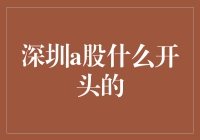 深圳a股什么开头的